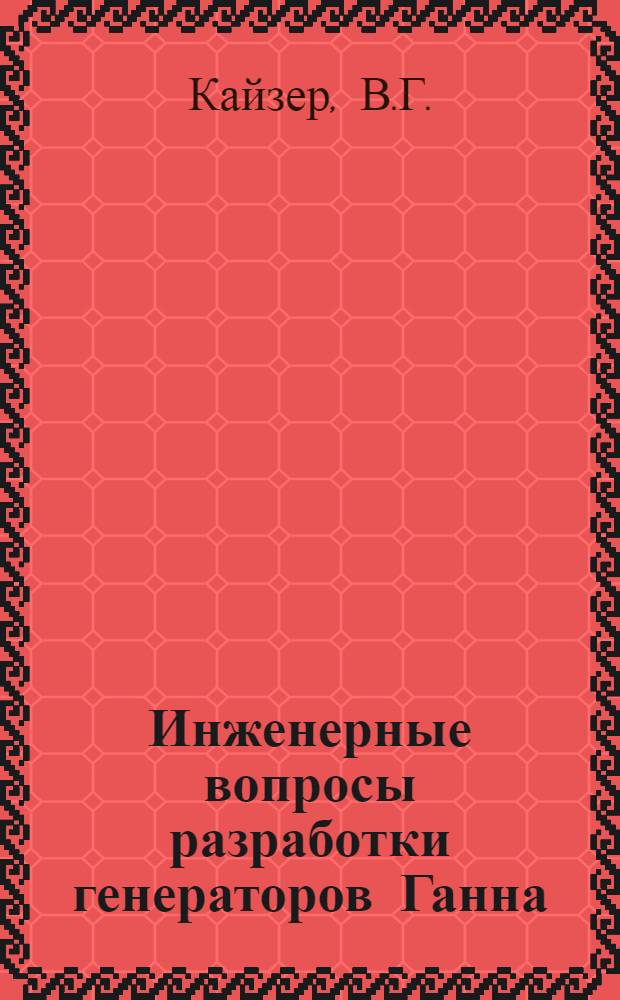 Кайзер, В.Г.

Инженерные вопросы разработки генераторов Ганна